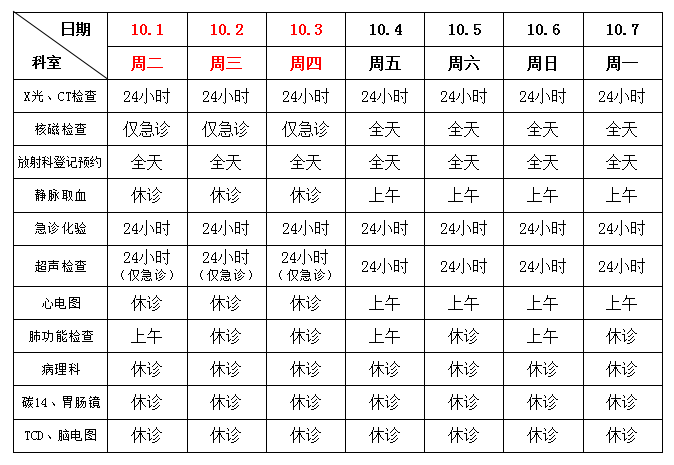 | 日期 科室 | 10.1 周二 | 10.2 周三 | 10.3 周四 | 10.4 周五 | 10.5 周六 | 10.6 周日 | 10.7 周一 |
|---|---|---|---|---|---|---|---|
| X光、CT检查 | 24小时 | 24小时 | 24小时 | 24小时 | 24小时 | 24小时 | 24小时 |
| 核磁检查 | 仅急诊 | 仅急诊 | 仅急诊 | 全天 | 全天 | 全天 | 全天 |
| 放射科登记预约 | 全天 | 全天 | 全天 | 全天 | 全天 | 全天 | 全天 |
| 静脉取血 | 休诊 | 休诊 | 休诊 | 上午 | 上午 | 上午 | 上午 |
| 急诊化验 | 24小时 | 24小时 | 24小时 | 24小时 | 24小时 | 24小时 | 24小时 |
| 超声检查 | 24小时（仅急诊） | 24小时（仅急诊） | 24小时（仅急诊） | 24小时 | 24小时 | 24小时 | 24小时 |
| 心电图 | 休诊 | 休诊 | 休诊 | 上午 | 上午 | 上午 | 上午 |
| 肺功能检查 | 上午 | 休诊 | 休诊 | 上午 | 休诊 | 上午 | 休诊 |
| 病理科 | 休诊 | 休诊 | 休诊 | 休诊 | 休诊 | 休诊 | 休诊 |
| 碳14、胃肠镜 | 休诊 | 休诊 | 休诊 | 休诊 | 休诊 | 休诊 | 休诊 |
| TCD、脑电图 | 休诊 | 休诊 | 休诊 | 休诊 | 休诊 | 休诊 | 休诊 |